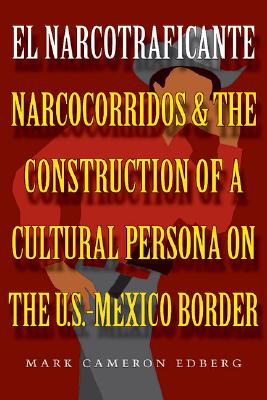 EL NARCOTRAFICANTE

NARCOCORRIDOS & THE CONSTRUCTION OF A CULTURAL PERSONA ON THE U.S.-MEXICO BORDER

MARK CAMERON EDBERG